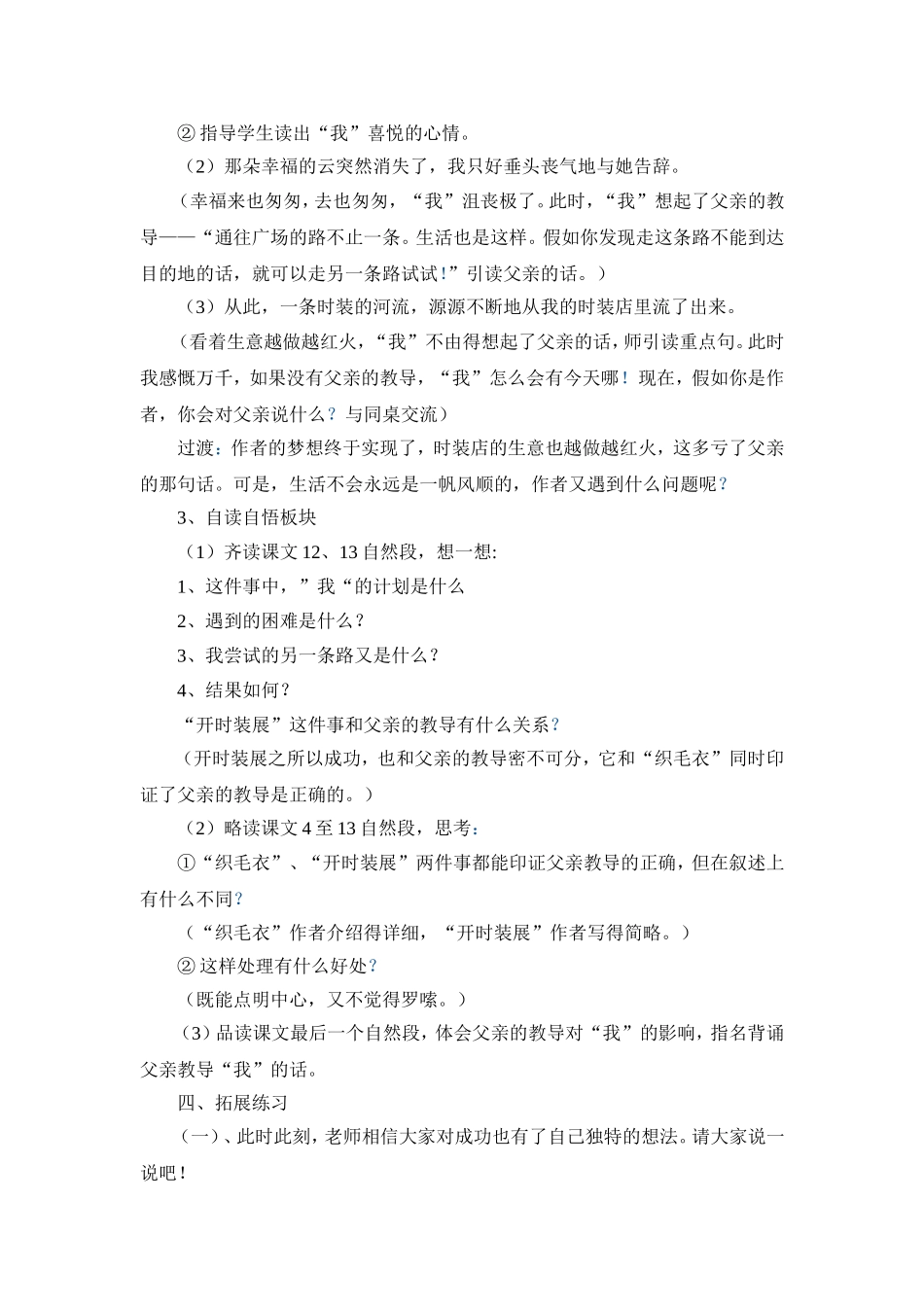 ② 指导学生读出“我”喜悦的心情。

（2）那朵幸福的云突然消失了，我只好垂头丧气地与她告辞。

（幸福来也匆匆，去也匆匆，“我”沮丧极了。此时，“我”想起了父亲的教导——“通往广场的路不止一条。生活也是这样。假如你发现走这条路不能到达目的地的话，就可以走另一条路试试！”引读父亲的话。）

（3）从此，一条时装的河流，源源不断地从我的时装店里流了出来。

（看着生意越做越红火，“我”不由得想起了父亲的话，师引读重点句。此时我感慨万千，如果没有父亲的教导，“我”怎么会有今天哪！现在，假如你是作者，你会对父亲说什么？与同桌交流）

过渡：作者的梦想终于实现了，时装店的生意也越做越红火，这多亏了父亲的那句话。可是，生活不会永远是一帆风顺的，作者又遇到什么问题呢？

3、自读自悟板块

（1）齐读课文 12、13 自然段，想一想:

1、这件事中，”我“的计划是什么

2、遇到的困难是什么？

3、我尝试的另一条路又是什么？

4、结果如何？

“开时装展”这件事和父亲的教导有什么关系？

（开时装展之所以成功，也和父亲的教导密不可分，它和“织毛衣”同时印证了父亲的教导是正确的。）

（2）略读课文 4 至 13 自然段，思考：

①“织毛衣”、“开时装展”两件事都能印证父亲教导的正确，但在叙述上有什么不同？

（“织毛衣”作者介绍得详细，“开时装展”作者写得简略。）

② 这样处理有什么好处？

（既能点明中心，又不觉得罗嗦。）

（3）品读课文最后一个自然段，体会父亲的教导对“我”的影响，指名背诵父亲教导“我”的话。

四、拓展练习

（一）、此时此刻，老师相信大家对成功也有了自己独特的想法。请大家说一说吧！